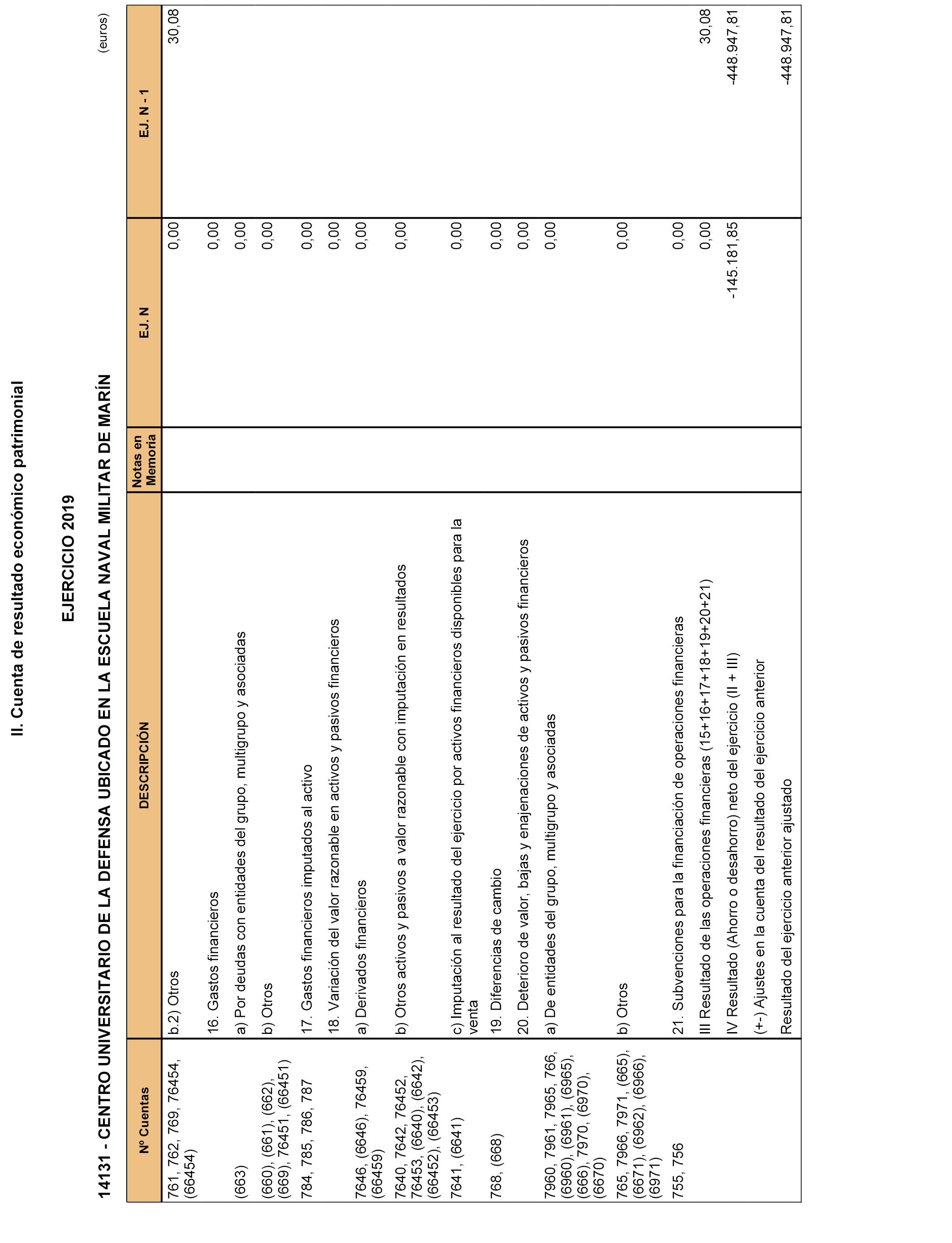 II. Cuenta de resultado económico patrimonial

EJERCICIO 2019

14131 - CENTRO UNIVERSITARIO DE LA DEFENSA UBICADO EN LA ESCUELA NAVAL MILITAR DE MARÍN

(euros)

| Nº Cuentas | DESCRIPCIÓN | Notas en Memoria | EJ. N | EJ. N - 1 |
|---|---|---|---|---|
| 761, 762, 769, 76454, (66454) | b.2) Otros | | 0,00 | 30,08 |
| | 16. Gastos financieros | | 0,00 | |
| (663) | a) Por deudas con entidades del grupo, multigrupo y asociadas | | 0,00 | |
| (660), (661), (662), (669), 76451, (66451) | b) Otros | | 0,00 | |
| 784, 785, 786, 787 | 17. Gastos financieros imputados al activo | | 0,00 | |
| | 18. Variación del valor razonable en activos y pasivos financieros | | 0,00 | |
| 7646, (6646), 76459, (66459) | a) Derivados financieros | | 0,00 | |
| 7640, 7642, 76452, 76453, (6640), (6642), (66452), (66453) | b) Otros activos y pasivos a valor razonable con imputación en resultados | | 0,00 | |
| 7641, (6641) | c) Imputación al resultado del ejercicio por activos financieros disponibles para la venta | | 0,00 | |
| 768, (668) | 19. Diferencias de cambio | | 0,00 | |
| | 20. Deterioro de valor, bajas y enajenaciones de activos y pasivos financieros | | 0,00 | |
| 7960, 7961, 7965, 766, (6960), (6961), (6965), (666), 7970, (6970), (6670) | a) De entidades del grupo, multigrupo y asociadas | | 0,00 | |
| 765, 7966, 7971, (665), (6671), (6962), (6966), (6971) | b) Otros | | 0,00 | |
| 755, 756 | 21. Subvenciones para la financiación de operaciones financieras | | 0,00 | |
| | III Resultado de las operaciones financieras (15+16+17+18+19+20+21) | | 0,00 | 30,08 |
| | IV Resultado (Ahorro o desahorro) neto del ejercicio (II + III) | | -145.181,85 | -448.947,81 |
| | (+-) Ajustes en la cuenta del resultado del ejercicio anterior | | | |
| | Resultado del ejercicio anterior ajustado | | | -448.947,81 |